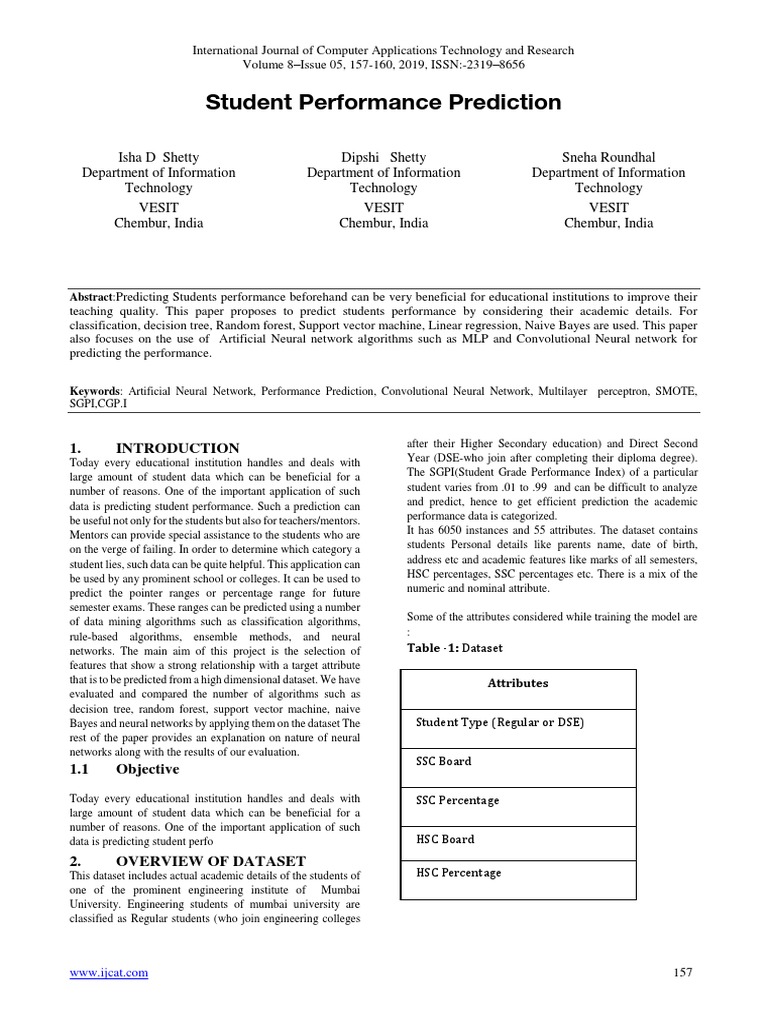 International Journal of Computer Applications Technology and Research
Volume 8–Issue 05, 157-160, 2019, ISSN:-2319–8656

Student Performance Prediction

Isha D Shetty
Department of Information Technology
VESIT
Chembur, India

Dipshi Shetty
Department of Information Technology
VESIT
Chembur, India

Sneha Roundhal
Department of Information Technology
VESIT
Chembur, India

Abstract:Predicting Students performance beforehand can be very beneficial for educational institutions to improve their teaching quality. This paper proposes to predict students performance by considering their academic details. For classification, decision tree, Random forest, Support vector machine, Linear regression, Naive Bayes are used. This paper also focuses on the use of Artificial Neural network algorithms such as MLP and Convolutional Neural network for predicting the performance.

Keywords: Artificial Neural Network, Performance Prediction, Convolutional Neural Network, Multilayer perceptron, SMOTE, SGPI,CGP.I

1. INTRODUCTION
Today every educational institution handles and deals with large amount of student data which can be beneficial for a number of reasons. One of the important application of such data is predicting student performance. Such a prediction can be useful not only for the students but also for teachers/mentors. Mentors can provide special assistance to the students who are on the verge of failing. In order to determine which category a student lies, such data can be quite helpful. This application can be used by any prominent school or colleges. It can be used to predict the pointer ranges or percentage range for future semester exams. These ranges can be predicted using a number of data mining algorithms such as classification algorithms, rule-based algorithms, ensemble methods, and neural networks. The main aim of this project is the selection of features that show a strong relationship with a target attribute that is to be predicted from a high dimensional dataset. We have evaluated and compared the number of algorithms such as decision tree, random forest, support vector machine, naive Bayes and neural networks by applying them on the dataset The rest of the paper provides an explanation on nature of neural networks along with the results of our evaluation.

1.1 Objective

Today every educational institution handles and deals with large amount of student data which can be beneficial for a number of reasons. One of the important application of such data is predicting student perfo

2. OVERVIEW OF DATASET
This dataset includes actual academic details of the students of one of the prominent engineering institute of Mumbai University. Engineering students of mumbai university are classified as Regular students (who join engineering colleges after their Higher Secondary education) and Direct Second Year (DSE-who join after completing their diploma degree). The SGPI(Student Grade Performance Index) of a particular student varies from .01 to .99 and can be difficult to analyze and predict, hence to get efficient prediction the academic performance data is categorized.
It has 6050 instances and 55 attributes. The dataset contains students Personal details like parents name, date of birth, address etc and academic features like marks of all semesters, HSC percentages, SSC percentages etc. There is a mix of the numeric and nominal attribute.

Some of the attributes considered while training the model are :

Table -1: Dataset

| Attributes |
|---|
| Student Type (Regular or DSE) |
| SSC Board |
| SSC Percentage |
| HSC Board |
| HSC Percentage |

www.ijcat.com 157